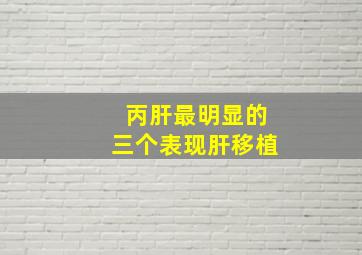 丙肝最明显的
三个表现肝移植